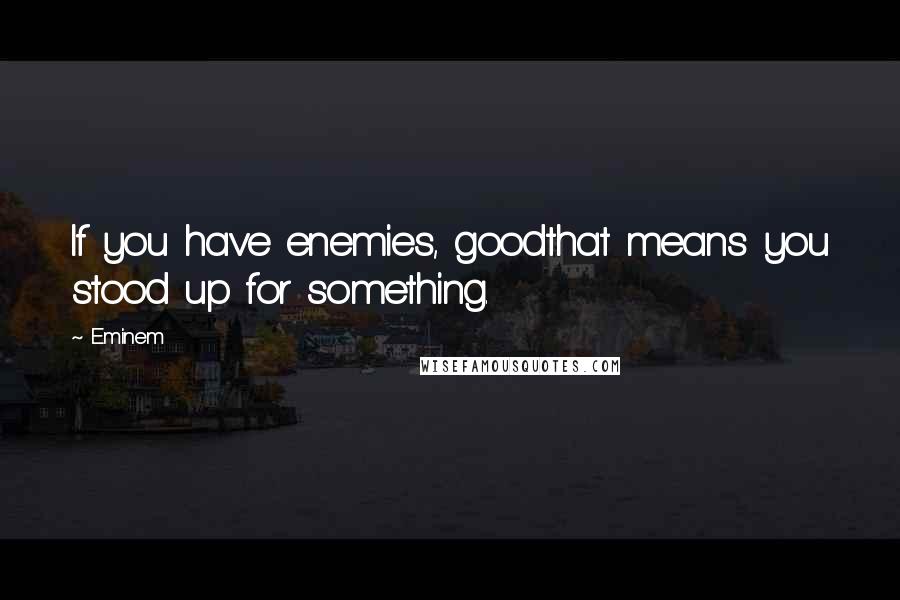 If you have enemies, goodthat means you stood up for something.

~ Eminem

WISEFAMOUSQUOTES.COM